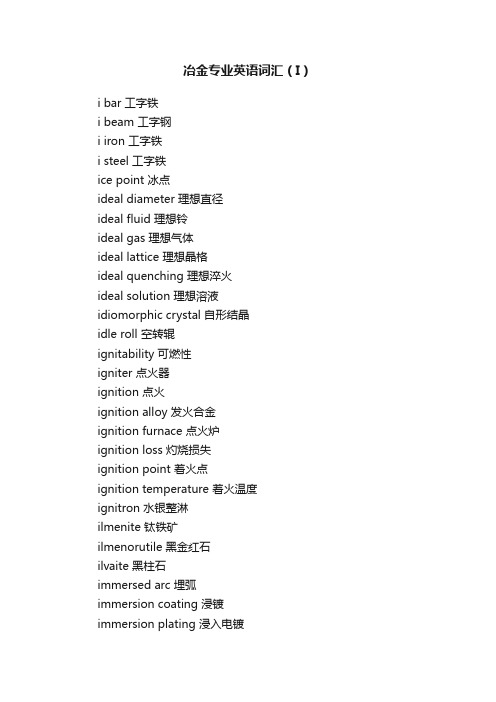 冶金专业英语词汇（I）

i bar 工字铁
i beam 工字钢
i iron 工字铁
i steel 工字铁
ice point 冰点
ideal diameter 理想直径
ideal fluid 理想铃
ideal gas 理想气体
ideal lattice 理想晶格
ideal quenching 理想淬火
ideal solution 理想溶液
idiomorphic crystal 自形结晶
idle roll 空转辊
ignitability 可燃性
igniter 点火器
ignition 点火
ignition alloy 发火合金
ignition furnace 点火炉
ignition loss 灼烧损失
ignition point 着火点
ignition temperature 着火温度
ignitron 水银整淋
ilmenite 钛铁矿
ilmenorutile 黑金红石
ilvaite 黑柱石
immersed arc 埋弧
immersion coating 浸镀
immersion plating 浸入电镀